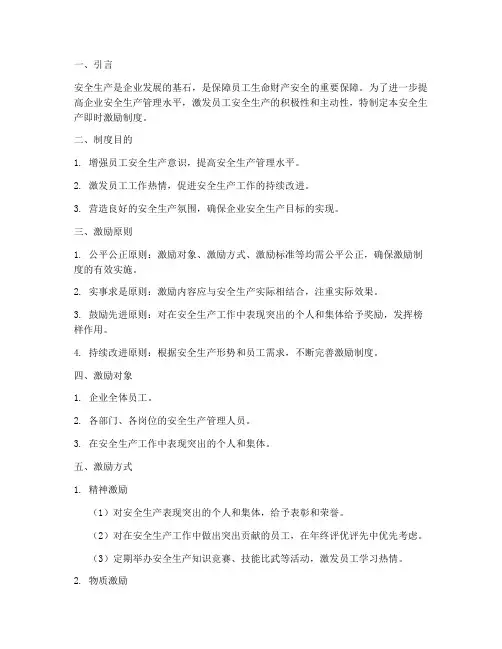 一、引言

安全生产是企业发展的基石，是保障员工生命财产安全的重要保障。为了进一步提高企业安全生产管理水平，激发员工安全生产的积极性和主动性，特制定本安全生产即时激励制度。

二、制度目的

1. 增强员工安全生产意识，提高安全生产管理水平。

2. 激发员工工作热情，促进安全生产工作的持续改进。

3. 营造良好的安全生产氛围，确保企业安全生产目标的实现。

三、激励原则

1. 公平公正原则：激励对象、激励方式、激励标准等均需公平公正，确保激励制度的有效实施。

2. 实事求是原则：激励内容应与安全生产实际相结合，注重实际效果。

3. 鼓励先进原则：对在安全生产工作中表现突出的个人和集体给予奖励，发挥榜样作用。

4. 持续改进原则：根据安全生产形势和员工需求，不断完善激励制度。

四、激励对象

1. 企业全体员工。

2. 各部门、各岗位的安全生产管理人员。

3. 在安全生产工作中表现突出的个人和集体。

五、激励方式

1. 精神激励

（1）对安全生产表现突出的个人和集体，给予表彰和荣誉。

（2）对在安全生产工作中做出突出贡献的员工，在年终评优评先中优先考虑。

（3）定期举办安全生产知识竞赛、技能比武等活动，激发员工学习热情。

2. 物质激励